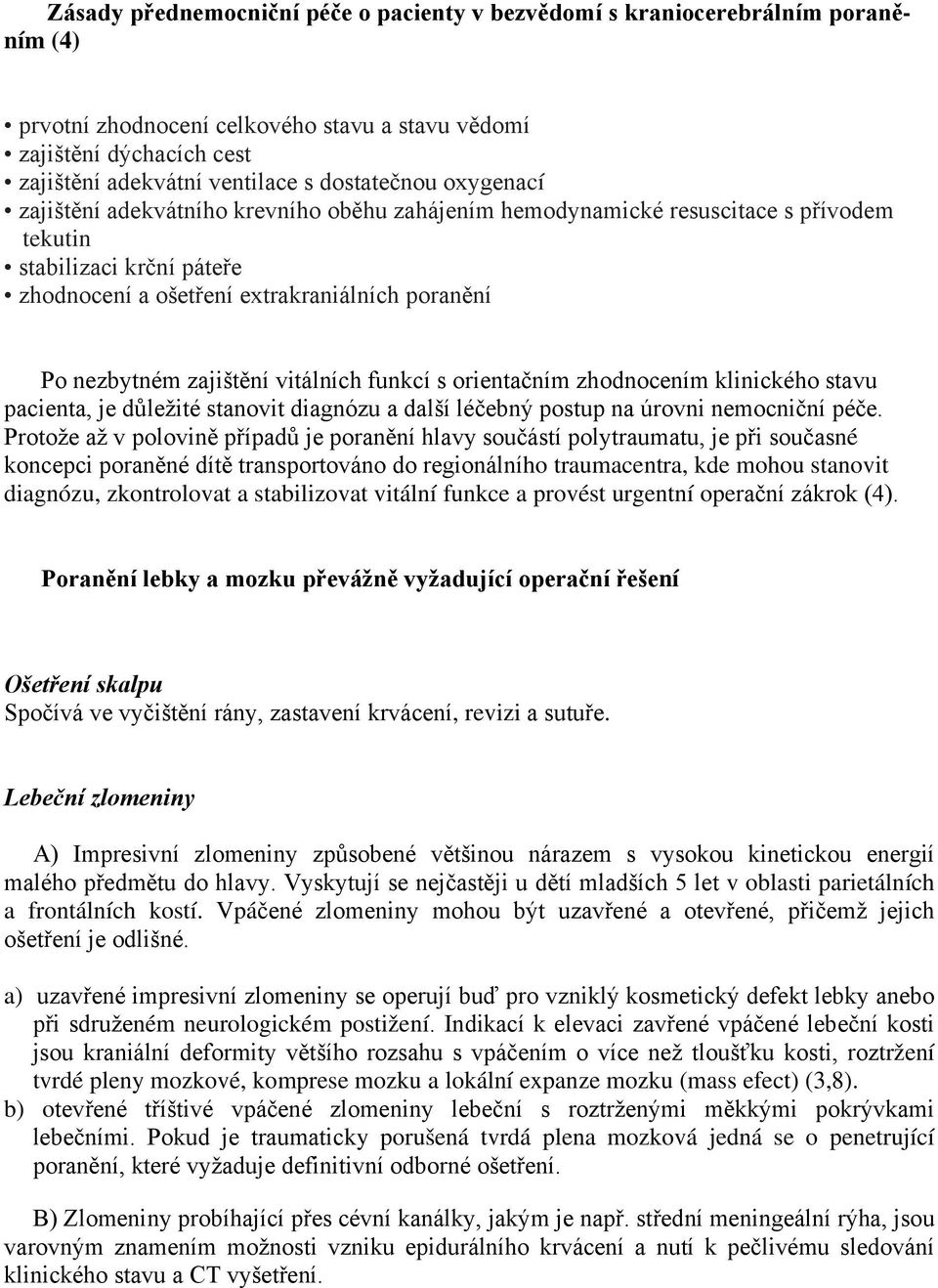 Zásady přednemocniční péče o pacienty v bezvědomí s kraniocerebrálním poraněním (4)

• prvotní zhodnocení celkového stavu a stavu vědomí
• zajištění dýchacích cest
• zajištění adekvátní ventilace s dostatečnou oxygenací
• zajištění adekvátního krevního oběhu zahájením hemodynamické resuscitace s přívodem tekutin
• stabilizaci krční páteře
• zhodnocení a ošetření extrakraniálních poranění

Po nezbytném zajištění vitálních funkcí s orientačním zhodnocením klinického stavu pacienta, je důležité stanovit diagnózu a další léčebný postup na úrovni nemocniční péče. Protože až v polovině případů je poranění hlavy součástí polytraumatu, je při současné koncepci poraněné dítě transportováno do regionálního traumacentra, kde mohou stanovit diagnózu, zkontrolovat a stabilizovat vitální funkce a provést urgentní operační zákrok (4).

Poranění lebky a mozku převážně vyžadující operační řešení

Ošetření skalpu
Spočívá ve vyčištění rány, zastavení krvácení, revizi a sutuře.

Lebeční zlomeniny

A) Impresivní zlomeniny způsobené většinou nárazem s vysokou kinetickou energií malého předmětu do hlavy. Vyskytují se nejčastěji u dětí mladších 5 let v oblasti parietálních a frontálních kostí. Vpáčené zlomeniny mohou být uzavřené a otevřené, přičemž jejich ošetření je odlišné.

a) uzavřené impresivní zlomeniny se operují buď pro vzniklý kosmetický defekt lebky anebo při sdruženém neurologickém postižení. Indikací k elevaci zavřené vpáčené lebeční kosti jsou kraniální deformity většího rozsahu s vpáčením o více než tloušťku kosti, roztržení tvrdé pleny mozkové, komprese mozku a lokální expanze mozku (mass efect) (3,8).
b) otevřené tříštivé vpáčené zlomeniny lebeční s roztrženými měkkými pokrývkami lebečními. Pokud je traumaticky porušená tvrdá plena mozková jedná se o penetrující poranění, které vyžaduje definitivní odborné ošetření.

B) Zlomeniny probíhající přes cévní kanálky, jakým je např. střední meningeální rýha, jsou varovným znamením možnosti vzniku epidurálního krvácení a nutí k pečlivému sledování klinického stavu a CT vyšetření.